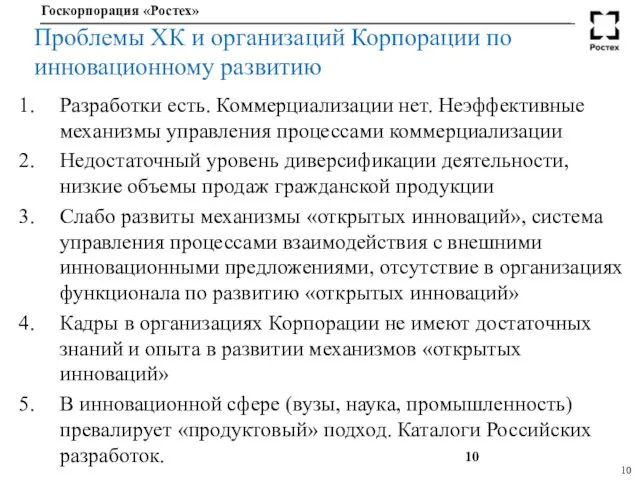 Госкорпорация «Ростех»

Ростех

Проблемы ХК и организаций Корпорации по инновационному развитию

1. Разработки есть. Коммерциализации нет. Неэффективные механизмы управления процессами коммерциализации
2. Недостаточный уровень диверсификации деятельности, низкие объемы продаж гражданской продукции
3. Слабо развиты механизмы «открытых инноваций», система управления процессами взаимодействия с внешними инновационными предложениями, отсутствие в организациях функционала по развитию «открытых инноваций»
4. Кадры в организациях Корпорации не имеют достаточных знаний и опыта в развитии механизмов «открытых инноваций»
5. В инновационной сфере (вузы, наука, промышленность) превалирует «продуктовый» подход. Каталоги Российских разработок.

10

10